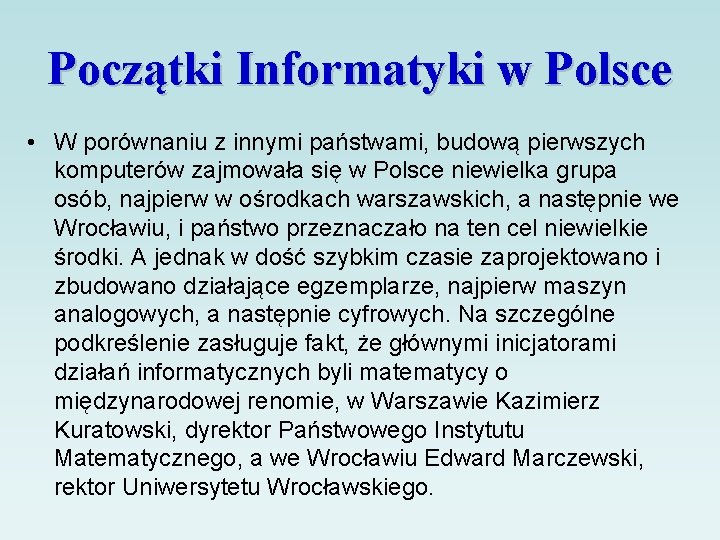 Początki Informatyki w Polsce

• W porównaniu z innymi państwami, budową pierwszych komputerów zajmowała się w Polsce niewielka grupa osób, najpierw w ośrodkach warszawskich, a następnie we Wrocławiu, i państwo przeznaczało na ten cel niewielkie środki. A jednak w dość szybkim czasie zaprojektowano i zbudowano działające egzemplarze, najpierw maszyn analogowych, a następnie cyfrowych. Na szczególne podkreślenie zasługuje fakt, że głównymi inicjatorami działań informatycznych byli matematycy o międzynarodowej renomie, w Warszawie Kazimierz Kuratowski, dyrektor Państwowego Instytutu Matematycznego, a we Wrocławiu Edward Marczewski, rektor Uniwersytetu Wrocławskiego.